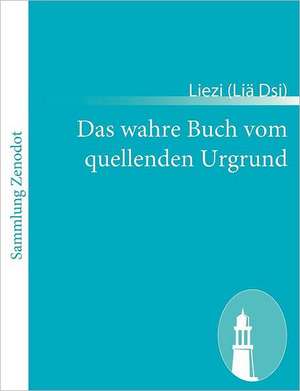 Sammlung Zenodot

Liezi (Liä Dsi)

Das wahre Buch vom quellenden Urgrund